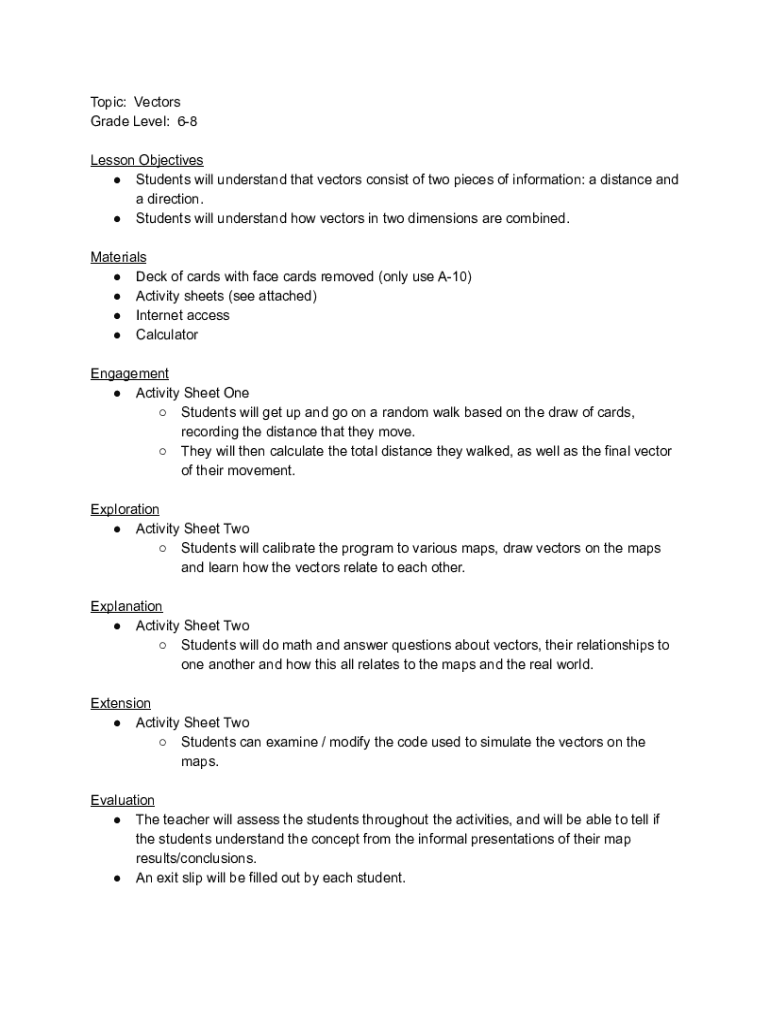 Topic: Vectors
Grade Level: 6-8

Lesson Objectives
● Students will understand that vectors consist of two pieces of information: a distance and a direction.
● Students will understand how vectors in two dimensions are combined.

Materials
● Deck of cards with face cards removed (only use A-10)
● Activity sheets (see attached)
● Internet access
● Calculator

Engagement
● Activity Sheet One
○ Students will get up and go on a random walk based on the draw of cards, recording the distance that they move.
○ They will then calculate the total distance they walked, as well as the final vector of their movement.

Exploration
● Activity Sheet Two
○ Students will calibrate the program to various maps, draw vectors on the maps and learn how the vectors relate to each other.

Explanation
● Activity Sheet Two
○ Students will do math and answer questions about vectors, their relationships to one another and how this all relates to the maps and the real world.

Extension
● Activity Sheet Two
○ Students can examine / modify the code used to simulate the vectors on the maps.

Evaluation
● The teacher will assess the students throughout the activities, and will be able to tell if the students understand the concept from the informal presentations of their map results/conclusions.
● An exit slip will be filled out by each student.